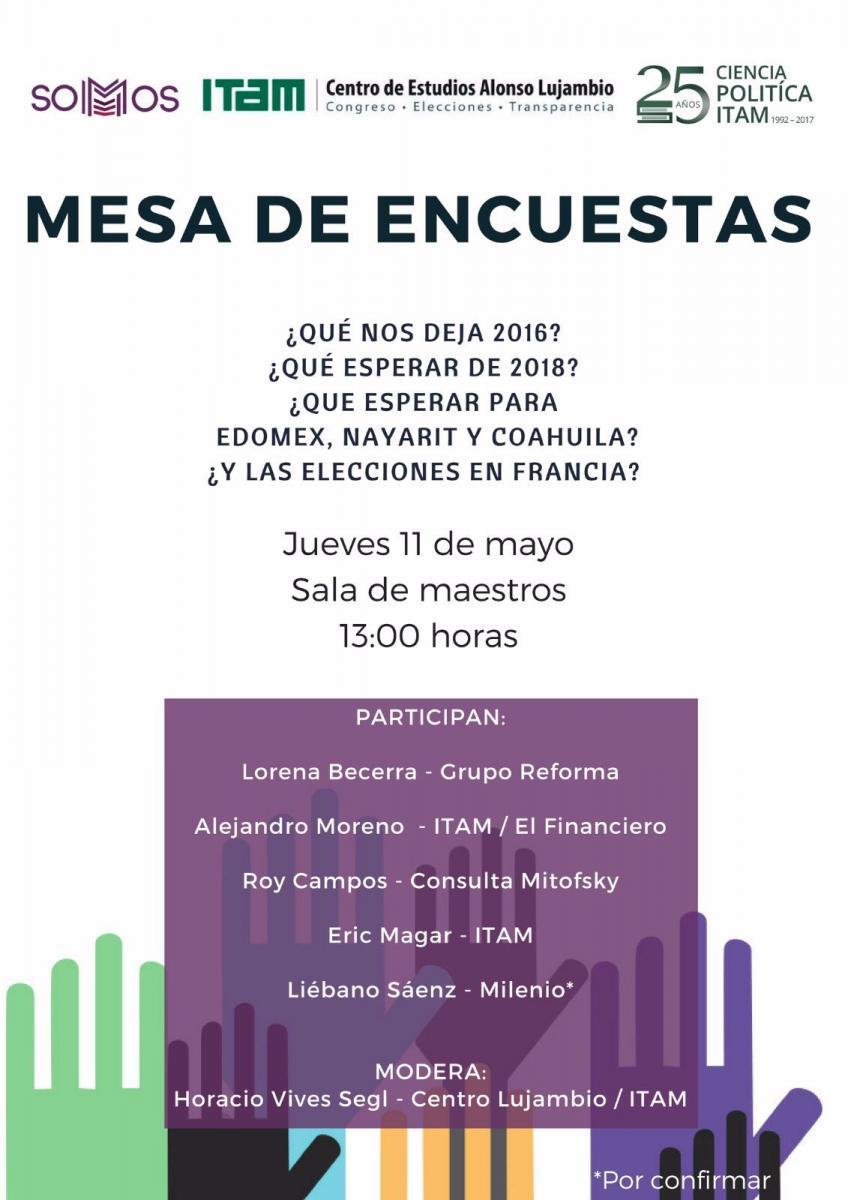 SOMOS ITAM Centro de Estudios Alonso Lujambio
Congreso • Elecciones • Transparencia

25 AÑOS CIENCIA POLÍTICA ITAM 1992 – 2017

MESA DE ENCUESTAS

¿QUÉ NOS DEJA 2016?
¿QUÉ ESPERAR DE 2018?
¿QUE ESPERAR PARA EDOMEX, NAYARIT Y COAHUILA?
¿Y LAS ELECCIONES EN FRANCIA?

Jueves 11 de mayo
Sala de maestros
13:00 horas

PARTICIPAN:

Lorena Becerra - Grupo Reforma

Alejandro Moreno - ITAM / El Financiero

Roy Campos - Consulta Mitofsky

Eric Magar - ITAM

Liébano Sáenz - Milenio*

MODERA:
Horacio Vives Segl - Centro Lujambio / ITAM

*Por confirmar